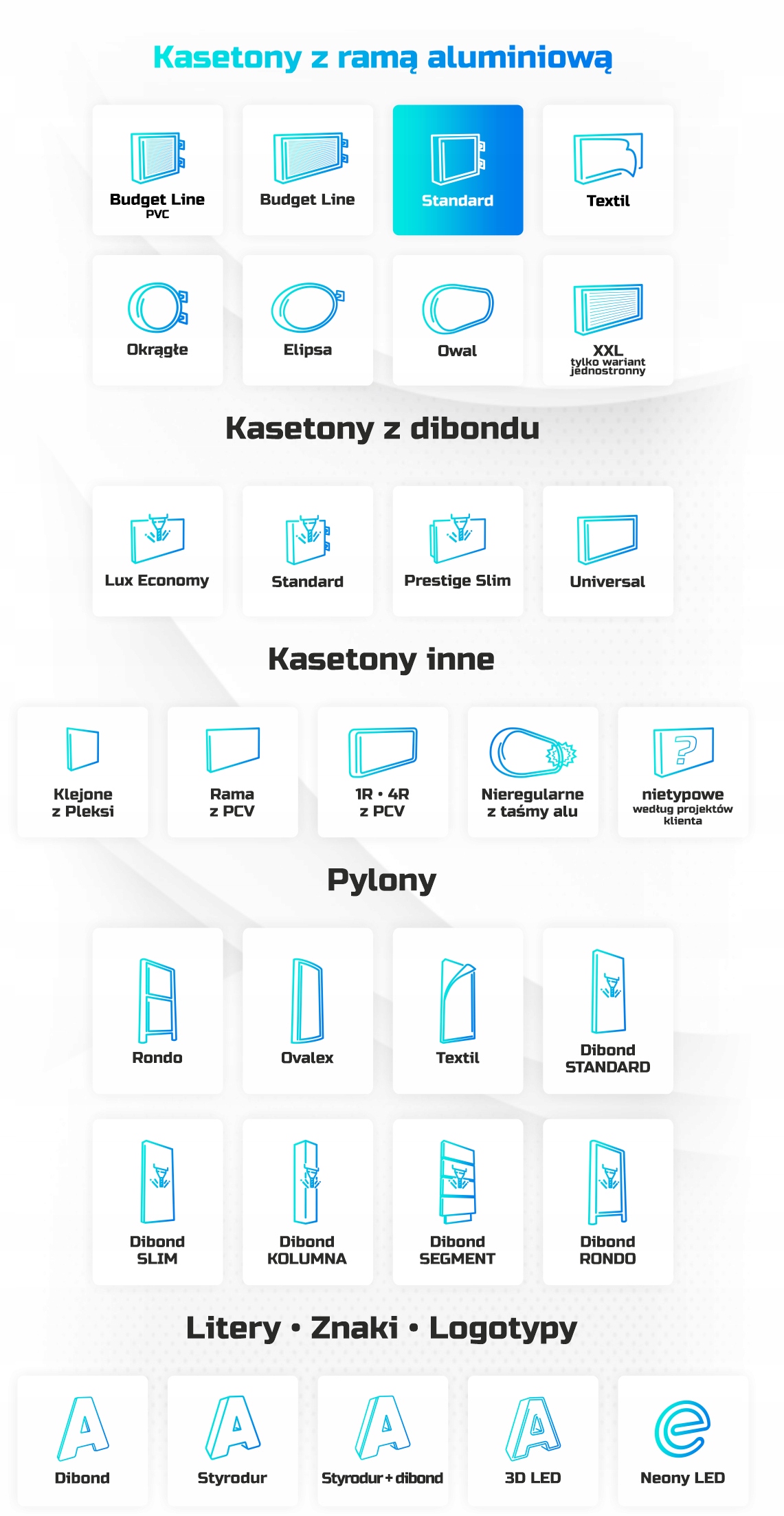 Kasetony z ramą aluminiową

Budget Line PVC

Budget Line

Standard

Textil

Okrągłe

Elipsa

Owal

XXL tylko wariant jednostronny

Kasetony z dibondu

Lux Economy

Standard

Prestige Slim

Universal

Kasetony inne

Klejone z Pleksi

Rama z PCV

1R • 4R z PCV

Nieregularne z taśmy alu

nietypowe według projektów klienta

Pylony

Rondo

Ovalex

Textil

Dibond STANDARD

Dibond SLIM

Dibond KOLUMNA

Dibond SEGMENT

Dibond RONDO

Litery • Znaki • Logotypy

Dibond

Styrodur

Styrodur + dibond

3D LED

Neony LED